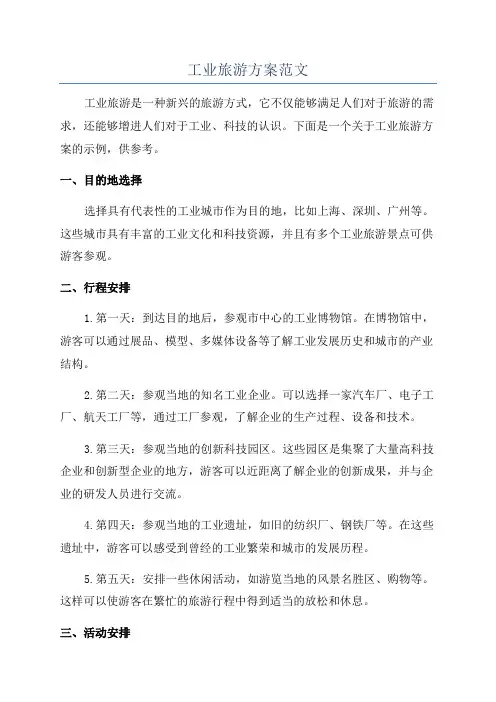 工业旅游方案范文

工业旅游是一种新兴的旅游方式，它不仅能够满足人们对于旅游的需求，还能够增进人们对于工业、科技的认识。下面是一个关于工业旅游方案的示例，供参考。

一、目的地选择

选择具有代表性的工业城市作为目的地，比如上海、深圳、广州等。这些城市具有丰富的工业文化和科技资源，并且有多个工业旅游景点可供游客参观。

二、行程安排

1.第一天：到达目的地后，参观市中心的工业博物馆。在博物馆中，游客可以通过展品、模型、多媒体设备等了解工业发展历史和城市的产业结构。

2.第二天：参观当地的知名工业企业。可以选择一家汽车厂、电子工厂、航天工厂等，通过工厂参观，了解企业的生产过程、设备和技术。

3.第三天：参观当地的创新科技园区。这些园区是集聚了大量高科技企业和创新型企业的地方，游客可以近距离了解企业的创新成果，并与企业的研发人员进行交流。

4.第四天：参观当地的工业遗址，如旧的纺织厂、钢铁厂等。在这些遗址中，游客可以感受到曾经的工业繁荣和城市的发展历程。

5.第五天：安排一些休闲活动，如游览当地的风景名胜区、购物等。这样可以使游客在繁忙的旅游行程中得到适当的放松和休息。

三、活动安排